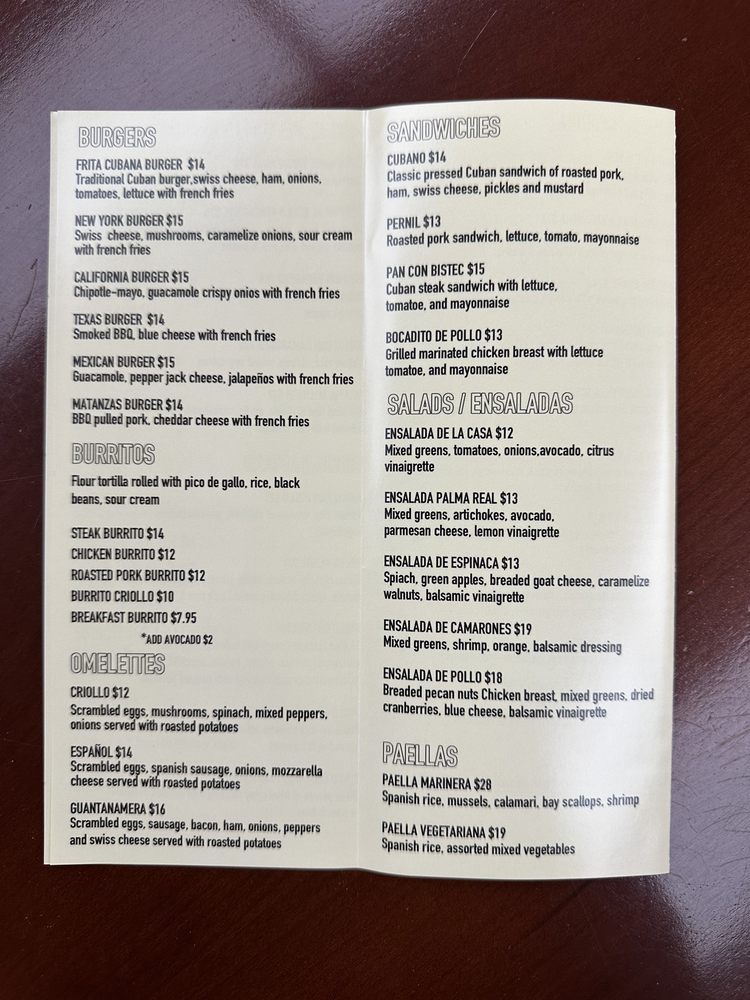 BURGERS

FRITA CUBANA BURGER $14
Traditional Cuban burger,swiss cheese, ham, onions, tomatoes, lettuce with french fries

NEW YORK BURGER $15
Swiss cheese, mushrooms, caramelize onions, sour cream with french fries

CALIFORNIA BURGER $15
Chipotle-mayo, guacamole crispy onios with french fries

TEXAS BURGER $14
Smoked BBQ, blue cheese with french fries

MEXICAN BURGER $15
Guacamole, pepper jack cheese, jalapeños with french fries

MATANZAS BURGER $14
BBQ pulled pork, cheddar cheese with french fries

BURRITOS

Flour tortilla rolled with pico de gallo, rice, black beans, sour cream

STEAK BURRITO $14
CHICKEN BURRITO $12
ROASTED PORK BURRITO $12
BURRITO CRIOLLO $10
BREAKFAST BURRITO $7.95
*ADD AVOCADO $2

OMELETTES

CRIOLLO $12
Scrambled eggs, mushrooms, spinach, mixed peppers, onions served with roasted potatoes

ESPAÑOL $14
Scrambled eggs, spanish sausage, onions, mozzarella cheese served with roasted potatoes

GUANTANAMERA $16
Scrambled eggs, sausage, bacon, ham, onions, peppers and swiss cheese served with roasted potatoes

SANDWICHES

CUBANO $14
Classic pressed Cuban sandwich of roasted pork, ham, swiss cheese, pickles and mustard

PERNIL $13
Roasted pork sandwich, lettuce, tomato, mayonnaise

PAN CON BISTEC $15
Cuban steak sandwich with lettuce, tomatoe, and mayonnaise

BOCADITO DE POLLO $13
Grilled marinated chicken breast with lettuce tomatoe, and mayonnaise

SALADS / ENSALADAS

ENSALADA DE LA CASA $12
Mixed greens, tomatoes, onions,avocado, citrus vinaigrette

ENSALADA PALMA REAL $13
Mixed greens, artichokes, avocado, parmesan cheese, lemon vinaigrette

ENSALADA DE ESPINACA $13
Spiach, green apples, breaded goat cheese, caramelize walnuts, balsamic vinaigrette

ENSALADA DE CAMARONES $19
Mixed greens, shrimp, orange, balsamic dressing

ENSALADA DE POLLO $18
Breaded pecan nuts Chicken breast, mixed greens, dried cranberries, blue cheese, balsamic vinaigrette

PAELLAS

PAELLA MARINERA $28
Spanish rice, mussels, calamari, bay scallops, shrimp

PAELLA VEGETARIANA $19
Spanish rice, assorted mixed vegetables